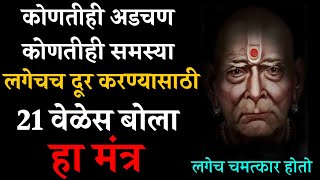 कोणतीही अडचण
कोणतीही समस्या
लगेचच दूर करण्यासाठी
21 वेळेस बोला
हा मंत्र

लगेच चमत्कार होतो